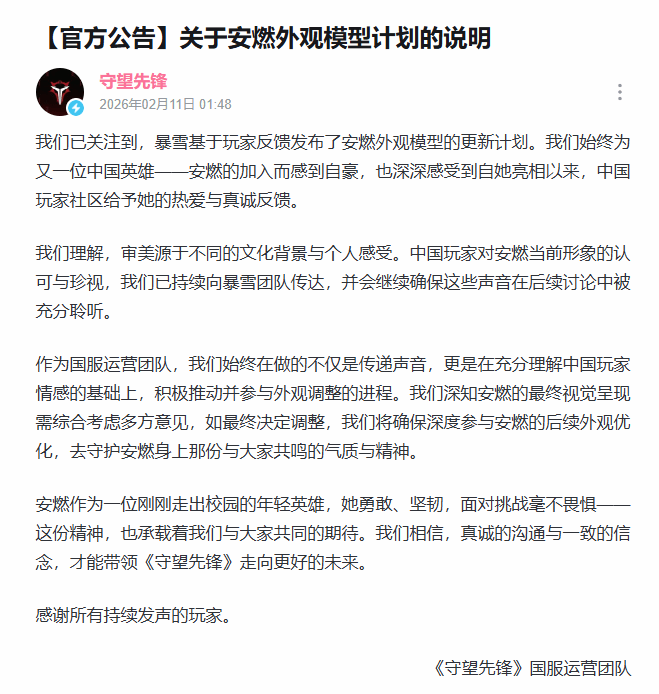 【官方公告】关于安燃外观模型计划的说明

守望先锋
2026年02月11日 01:48

我们已关注到，暴雪基于玩家反馈发布了安燃外观模型的更新计划。我们始终为又一位中国英雄——安燃的加入而感到自豪，也深深感受到自她亮相以来，中国玩家社区给予她的热爱与真诚反馈。

我们理解，审美源于不同的文化背景与个人感受。中国玩家对安燃当前形象的认可与珍视，我们已持续向暴雪团队传达，并会继续确保这些声音在后续讨论中被充分聆听。

作为国服运营团队，我们始终在做的不仅是传递声音，更是在充分理解中国玩家情感的基础上，积极推动并参与外观调整的进程。我们深知安燃的最终视觉呈现需综合考虑多方意见，如最终决定调整，我们将确保深度参与安燃的后续外观优化，去守护安燃身上那份与大家共鸣的气质与精神。

安燃作为一位刚刚走出校园的年轻英雄，她勇敢、坚韧，面对挑战毫不畏惧——这份精神，也承载着我们与大家共同的期待。我们相信，真诚的沟通与一致的信念，才能带领《守望先锋》走向更好的未来。

感谢所有持续发声的玩家。

《守望先锋》国服运营团队